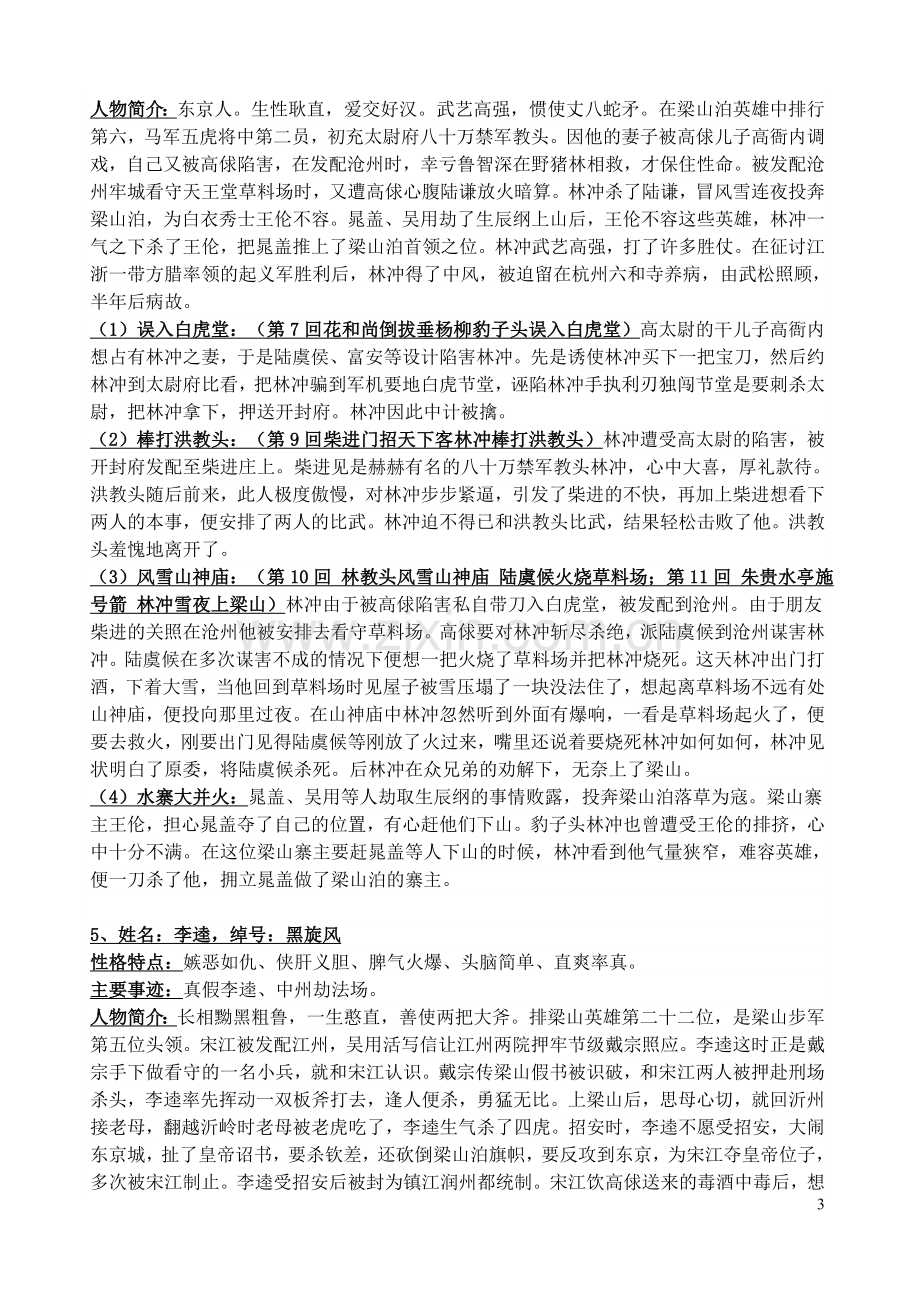 人物简介：东京人。生性耿直，爱交好汉。武艺高强，惯使丈八蛇矛。在梁山泊英雄中排行第六，马军五虎将中第二员，初充太尉府八十万禁军教头。因他的妻子被高俅儿子高衙内调戏，自己又被高俅陷害，在发配沧州时，幸亏鲁智深在野猪林相救，才保住性命。被发配沧州牢城看守天王堂草料场时，又遭高俅心腹陆谦放火暗算。林冲杀了陆谦，冒风雪连夜投奔梁山泊，为白衣秀士王伦不容。晁盖、吴用劫了生辰纲上山后，王伦不容这些英雄，林冲一气之下杀了王伦，把晁盖推上了梁山泊首领之位。林冲武艺高强，打了许多胜仗。在征讨江浙一带方腊率领的起义军胜利后，林冲得了中风，被迫留在杭州六和寺养病，由武松照顾，半年后病故。

（1）误入白虎堂：（第7回花和尚倒拔垂杨柳豹子头误入白虎堂）高太尉的干儿子高衙内想占有林冲之妻，于是陆虞侯、富安等设计陷害林冲。先是诱使林冲买下一把宝刀，然后约林冲到太尉府比看，把林冲骗到军机要地白虎节堂，诬陷林冲手执利刃独闯节堂是要刺杀太尉，把林冲拿下，押送开封府。林冲因此中计被擒。

（2）棒打洪教头：（第9回柴进门招天下客林冲棒打洪教头）林冲遭受高太尉的陷害，被开封府发配至柴进庄上。柴进见是赫赫有名的八十万禁军教头林冲，心中大喜，厚礼款待。洪教头随后前来，此人极度傲慢，对林冲步步紧逼，引发了柴进的不快，再加上柴进想看下两人的本事，便安排了两人的比武。林冲迫不得已和洪教头比武，结果轻松击败了他。洪教头羞愧地离开了。

（3）风雪山神庙：（第10回 林教头风雪山神庙 陆虞候火烧草料场；第11回 朱贵水亭施号箭 林冲雪夜上梁山）林冲由于被高俅陷害私自带刀入白虎堂，被发配到沧州。由于朋友柴进的关照在沧州他被安排去看守草料场。高俅要对林冲斩尽杀绝，派陆虞候到沧州谋害林冲。陆虞候在多次谋害不成的情况下便想一把火烧了草料场并把林冲烧死。这天林冲出门打酒，下着大雪，当他回到草料场时见屋子被雪压塌了一块没法住了，想起离草料场不远有处山神庙，便投向那里过夜。在山神庙中林冲忽然听到外面有爆响，一看是草料场起火了，便要去救火，刚要出门见得陆虞候等刚放了火过来，嘴里还说着要烧死林冲如何如何，林冲见状明白了原委，将陆虞候杀死。后林冲在众兄弟的劝解下，无奈上了梁山。

（4）水寨大并火：晁盖、吴用等人劫取生辰纲的事情败露，投奔梁山泊落草为寇。梁山寨主王伦，担心晁盖夺了自己的位置，有心赶他们下山。豹子头林冲也曾遭受王伦的排挤，心中十分不满。在这位梁山寨主要赶晁盖等人下山的时候，林冲看到他气量狭窄，难容英雄，便一刀杀了他，拥立晁盖做了梁山泊的寨主。

5、姓名：李逵，绰号：黑旋风

性格特点：嫉恶如仇、侠肝义胆、脾气火爆、头脑简单、直爽率真。

主要事迹：真假李逵、中州劫法场。

人物简介：长相黝黑粗鲁，一生憨直，善使两把大斧。排梁山英雄第二十二位，是梁山步军第五位头领。宋江被发配江州，吴用活写信让江州两院押牢节级戴宗照应。李逵这时正是戴宗手下做看守的一名小兵，就和宋江认识。戴宗传梁山假书被识破，和宋江两人被押赴刑场杀头，李逵率先挥动一双板斧打去，逢人便杀，勇猛无比。上梁山后，思母心切，就回沂州接老母，翻越沂岭时老母被老虎吃了，李逵生气杀了四虎。招安时，李逵不愿受招安，大闹东京城，扯了皇帝诏书，要杀钦差，还砍倒梁山泊旗帜，要反攻到东京，为宋江夺皇帝位子，多次被宋江制止。李逵受招安后被封为镇江润州都统制。宋江饮高俅送来的毒酒中毒后，想

3